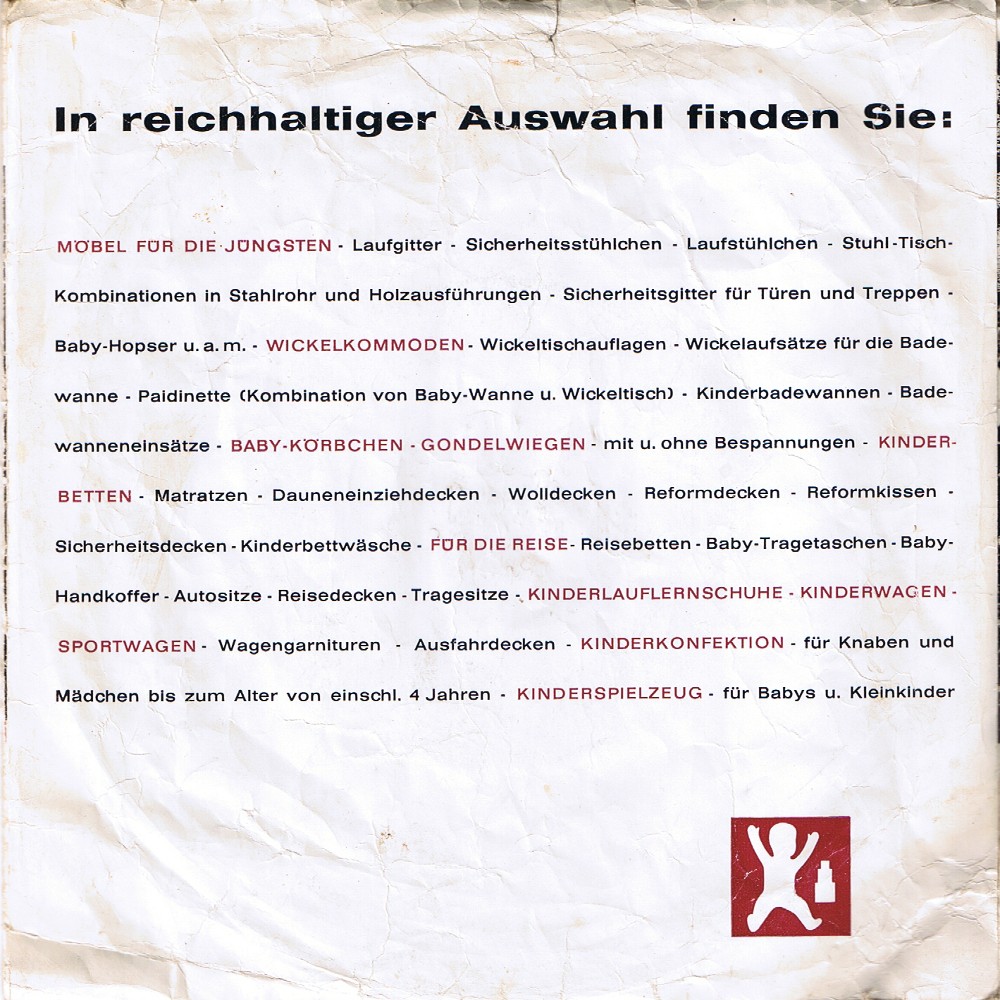 In reichhaltiger Auswahl finden Sie:

MÖBEL FÜR DIE JÜNGSTEN - Laufgitter - Sicherheitsstühlchen - Laufstühlchen - Stuhl-Tisch-Kombinationen in Stahlrohr und Holzausführungen - Sicherheitsgitter für Türen und Treppen - Baby-Hopser u. a. m. - WICKELKOMMODEN - Wickeltischauflagen - Wickelaufsätze für die Badewanne - Paidinette (Kombination von Baby-Wanne u. Wickeltisch) - Kinderbadewannen - Badewanneneinsätze - BABY-KÖRBCHEN - GONDELWIEGEN - mit u. ohne Bespannungen - KINDERBETTEN - Matratzen - Dauneneinziehdecken - Wolldecken - Reformdecken - Reformkissen - Sicherheitsdecken - Kinderbettwäsche - FÜR DIE REISE - Reisebetten - Baby-Tragetaschen - Baby-Handkoffer - Autositze - Reisedecken - Tragesitze - KINDERLAUFLERNSCHUHE - KINDERWAGEN - SPORTWAGEN - Wagengarnituren - Ausfahrdecken - KINDERKONFEKTION - für Knaben und Mädchen bis zum Alter von einschl. 4 Jahren - KINDERSPIELZEUG - für Babys u. Kleinkinder